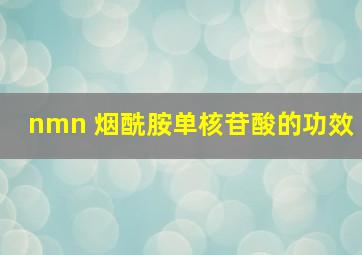 nmn 烟酰胺单核苷酸的功效